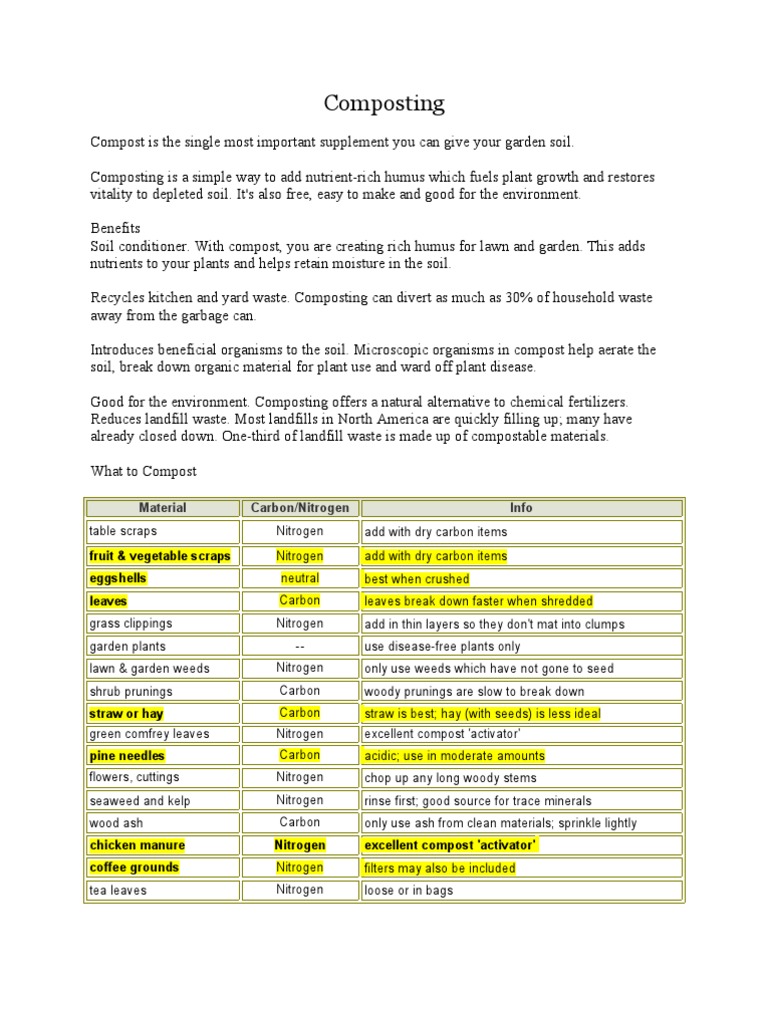 Composting

Compost is the single most important supplement you can give your garden soil.

Composting is a simple way to add nutrient-rich humus which fuels plant growth and restores vitality to depleted soil. It's also free, easy to make and good for the environment.

Benefits
Soil conditioner. With compost, you are creating rich humus for lawn and garden. This adds nutrients to your plants and helps retain moisture in the soil.

Recycles kitchen and yard waste. Composting can divert as much as 30% of household waste away from the garbage can.

Introduces beneficial organisms to the soil. Microscopic organisms in compost help aerate the soil, break down organic material for plant use and ward off plant disease.

Good for the environment. Composting offers a natural alternative to chemical fertilizers. Reduces landfill waste. Most landfills in North America are quickly filling up; many have already closed down. One-third of landfill waste is made up of compostable materials.

What to Compost

| Material | Carbon/Nitrogen | Info |
|---|---|---|
| table scraps | Nitrogen | add with dry carbon items |
| fruit & vegetable scraps | Nitrogen | add with dry carbon items |
| eggshells | neutral | best when crushed |
| leaves | Carbon | leaves break down faster when shredded |
| grass clippings | Nitrogen | add in thin layers so they don't mat into clumps |
| garden plants | -- | use disease-free plants only |
| lawn & garden weeds | Nitrogen | only use weeds which have not gone to seed |
| shrub prunings | Carbon | woody prunings are slow to break down |
| straw or hay | Carbon | straw is best; hay (with seeds) is less ideal |
| green comfrey leaves | Nitrogen | excellent compost 'activator' |
| pine needles | Carbon | acidic; use in moderate amounts |
| flowers, cuttings | Nitrogen | chop up any long woody stems |
| seaweed and kelp | Nitrogen | rinse first; good source for trace minerals |
| wood ash | Carbon | only use ash from clean materials; sprinkle lightly |
| chicken manure | Nitrogen | excellent compost 'activator' |
| coffee grounds | Nitrogen | filters may also be included |
| tea leaves | Nitrogen | loose or in bags |